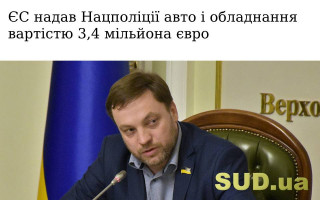 ЄС надав Нацполіції авто і обладнання вартістю 3,4 мільйона євро

Верхо

SUD.ua